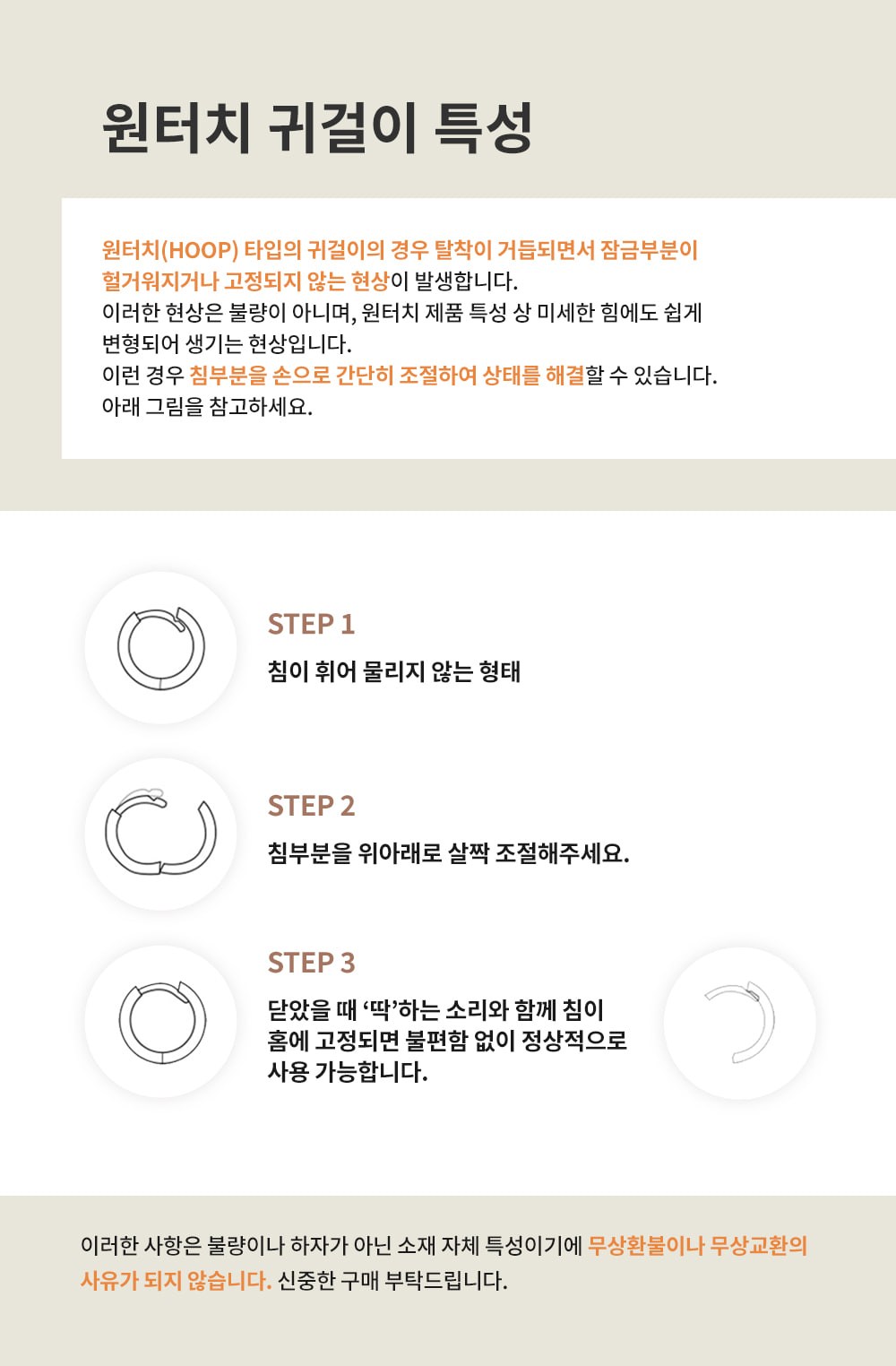 원터치 귀걸이 특성

원터치(HOOP) 타입의 귀걸이의 경우 탈착이 거듭되면서 잠금부분이 헐거워지거나 고정되지 않는 현상이 발생합니다. 이러한 현상은 불량이 아니며, 원터치 제품 특성 상 미세한 힘에도 쉽게 변형되어 생기는 현상입니다. 이런 경우 침부분을 손으로 간단히 조절하여 상태를 해결할 수 있습니다. 아래 그림을 참고하세요.

STEP 1
침이 휘어 물리지 않는 형태

STEP 2
침부분을 위아래로 살짝 조절해주세요.

STEP 3
닫았을 때 '딱'하는 소리와 함께 침이 홈에 고정되면 불편함 없이 정상적으로 사용 가능합니다.

이러한 사항은 불량이나 하자가 아닌 소재 자체 특성이기에 무상환불이나 무상교환의 사유가 되지 않습니다. 신중한 구매 부탁드립니다.